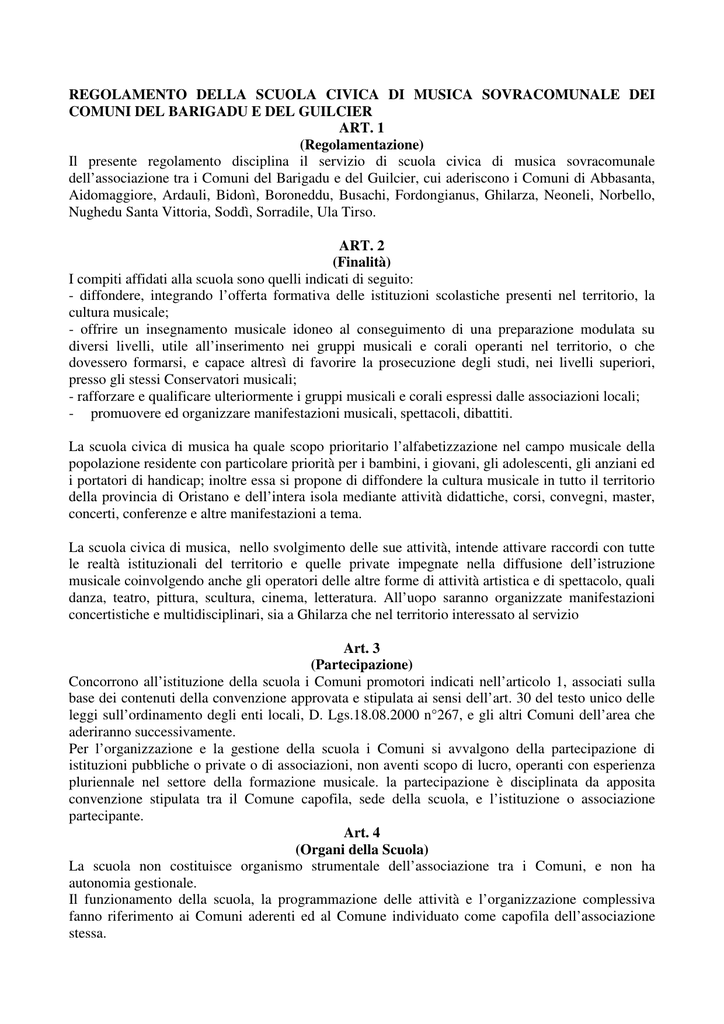 REGOLAMENTO DELLA SCUOLA CIVICA DI MUSICA SOVRACOMUNALE DEI COMUNI DEL BARIGADU E DEL GUILCIER

ART. 1
(Regolamentazione)

Il presente regolamento disciplina il servizio di scuola civica di musica sovracomunale dell'associazione tra i Comuni del Barigadu e del Guilcier, cui aderiscono i Comuni di Abbasanta, Aidomaggiore, Ardauli, Bidonì, Boroneddu, Busachi, Fordongianus, Ghilarza, Neoneli, Norbello, Nughedu Santa Vittoria, Soddì, Sorradile, Ula Tirso.

ART. 2
(Finalità)

I compiti affidati alla scuola sono quelli indicati di seguito:
- diffondere, integrando l'offerta formativa delle istituzioni scolastiche presenti nel territorio, la cultura musicale;
- offrire un insegnamento musicale idoneo al conseguimento di una preparazione modulata su diversi livelli, utile all'inserimento nei gruppi musicali e corali operanti nel territorio, o che dovessero formarsi, e capace altresì di favorire la prosecuzione degli studi, nei livelli superiori, presso gli stessi Conservatori musicali;
- rafforzare e qualificare ulteriormente i gruppi musicali e corali espressi dalle associazioni locali;
- promuovere ed organizzare manifestazioni musicali, spettacoli, dibattiti.

La scuola civica di musica ha quale scopo prioritario l'alfabetizzazione nel campo musicale della popolazione residente con particolare priorità per i bambini, i giovani, gli adolescenti, gli anziani ed i portatori di handicap; inoltre essa si propone di diffondere la cultura musicale in tutto il territorio della provincia di Oristano e dell'intera isola mediante attività didattiche, corsi, convegni, master, concerti, conferenze e altre manifestazioni a tema.

La scuola civica di musica, nello svolgimento delle sue attività, intende attivare raccordi con tutte le realtà istituzionali del territorio e quelle private impegnate nella diffusione dell'istruzione musicale coinvolgendo anche gli operatori delle altre forme di attività artistica e di spettacolo, quali danza, teatro, pittura, scultura, cinema, letteratura. All'uopo saranno organizzate manifestazioni concertistiche e multidisciplinari, sia a Ghilarza che nel territorio interessato al servizio

Art. 3
(Partecipazione)

Concorrono all'istituzione della scuola i Comuni promotori indicati nell'articolo 1, associati sulla base dei contenuti della convenzione approvata e stipulata ai sensi dell'art. 30 del testo unico delle leggi sull'ordinamento degli enti locali, D. Lgs.18.08.2000 n°267, e gli altri Comuni dell'area che aderiranno successivamente.
Per l'organizzazione e la gestione della scuola i Comuni si avvalgono della partecipazione di istituzioni pubbliche o private o di associazioni, non aventi scopo di lucro, operanti con esperienza pluriennale nel settore della formazione musicale. la partecipazione è disciplinata da apposita convenzione stipulata tra il Comune capofila, sede della scuola, e l'istituzione o associazione partecipante.

Art. 4
(Organi della Scuola)

La scuola non costituisce organismo strumentale dell'associazione tra i Comuni, e non ha autonomia gestionale.
Il funzionamento della scuola, la programmazione delle attività e l'organizzazione complessiva fanno riferimento ai Comuni aderenti ed al Comune individuato come capofila dell'associazione stessa.